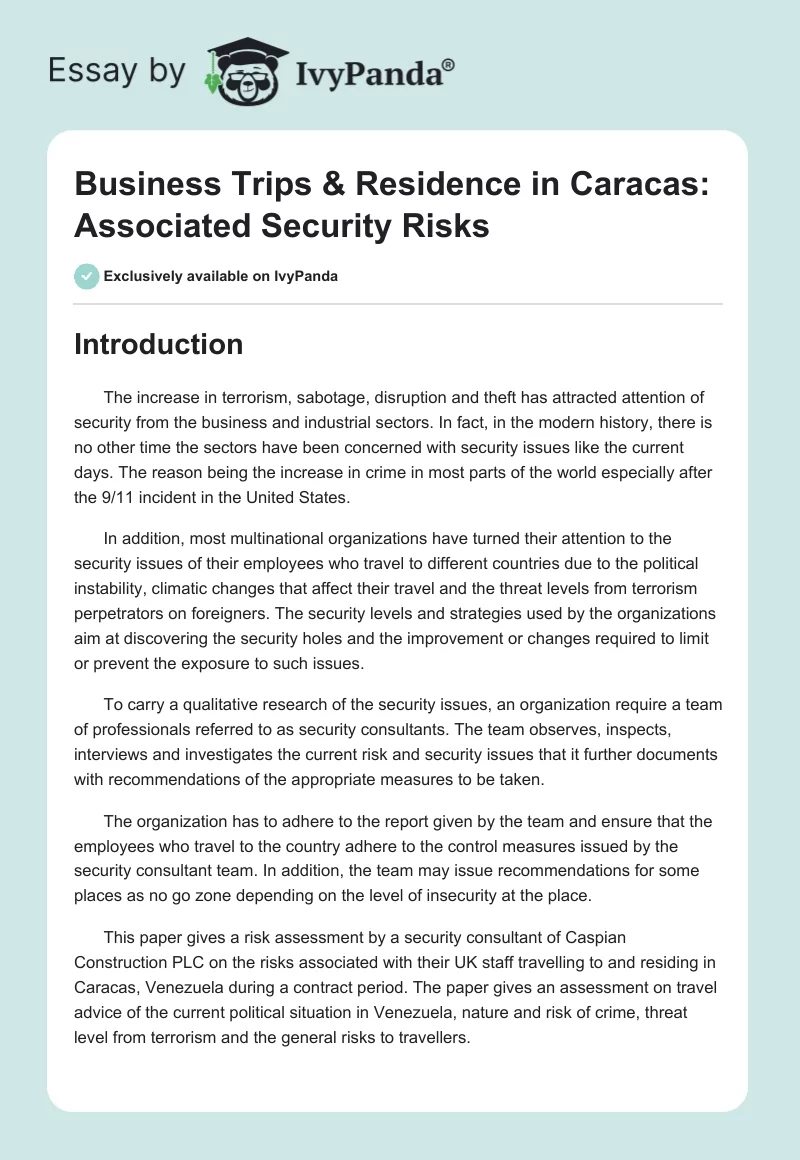 Essay by IvyPanda®

Business Trips & Residence in Caracas: Associated Security Risks

Exclusively available on IvyPanda

Introduction

The increase in terrorism, sabotage, disruption and theft has attracted attention of security from the business and industrial sectors. In fact, in the modern history, there is no other time the sectors have been concerned with security issues like the current days. The reason being the increase in crime in most parts of the world especially after the 9/11 incident in the United States.

In addition, most multinational organizations have turned their attention to the security issues of their employees who travel to different countries due to the political instability, climatic changes that affect their travel and the threat levels from terrorism perpetrators on foreigners. The security levels and strategies used by the organizations aim at discovering the security holes and the improvement or changes required to limit or prevent the exposure to such issues.

To carry a qualitative research of the security issues, an organization require a team of professionals referred to as security consultants. The team observes, inspects, interviews and investigates the current risk and security issues that it further documents with recommendations of the appropriate measures to be taken.

The organization has to adhere to the report given by the team and ensure that the employees who travel to the country adhere to the control measures issued by the security consultant team. In addition, the team may issue recommendations for some places as no go zone depending on the level of insecurity at the place.

This paper gives a risk assessment by a security consultant of Caspian Construction PLC on the risks associated with their UK staff travelling to and residing in Caracas, Venezuela during a contract period. The paper gives an assessment on travel advice of the current political situation in Venezuela, nature and risk of crime, threat level from terrorism and the general risks to travellers.